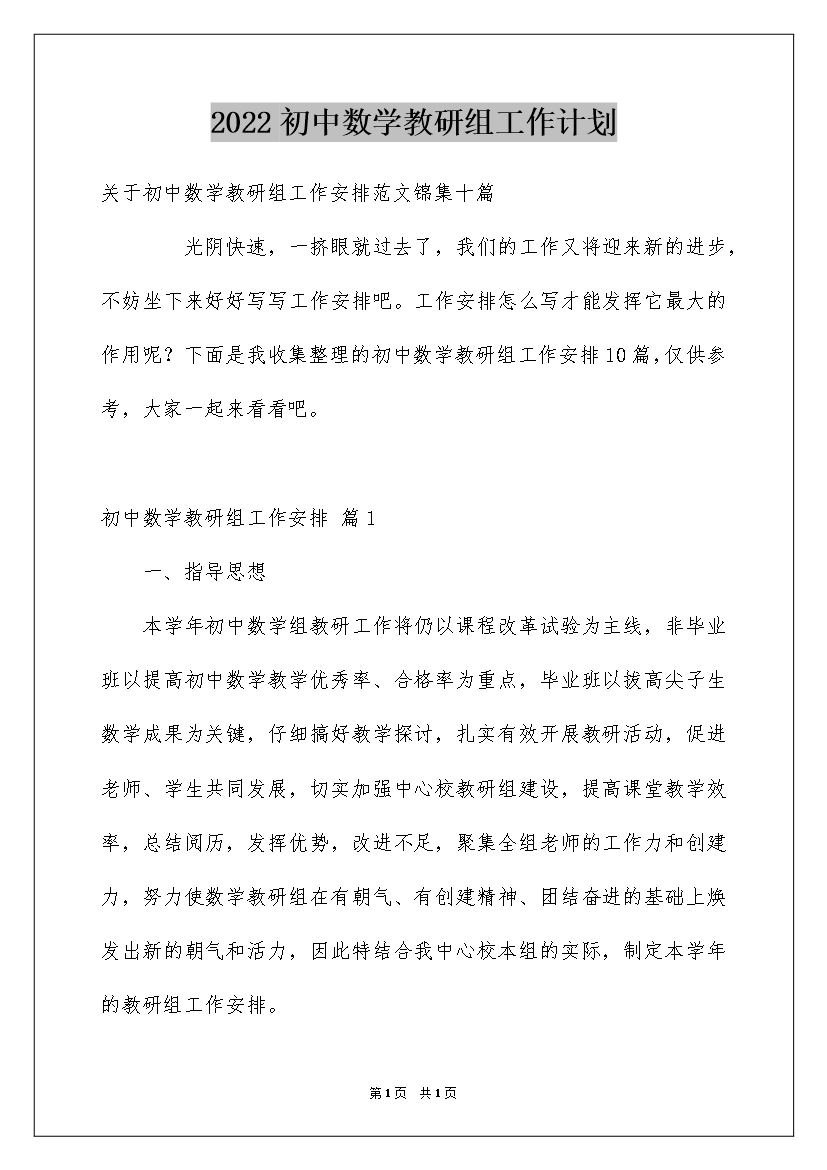 2022初中数学教研组工作计划

关于初中数学教研组工作安排范文锦集十篇

光阴快速，一挤眼就过去了，我们的工作又将迎来新的进步，不妨坐下来好好写写工作安排吧。工作安排怎么写才能发挥它最大的作用呢？下面是我收集整理的初中数学教研组工作安排10篇，仅供参考，大家一起来看看吧。

初中数学教研组工作安排 篇1

一、指导思想

本学年初中数学组教研工作将仍以课程改革试验为主线，非毕业班以提高初中数学教学优秀率、合格率为重点，毕业班以拔高尖子生数学成果为关键，仔细搞好教学探讨，扎实有效开展教研活动，促进老师、学生共同发展，切实加强中心校教研组建设，提高课堂教学效率，总结阅历，发挥优势，改进不足，聚集全组老师的工作力和创建力，努力使数学教研组在有朝气、有创建精神、团结奋进的基础上焕发出新的朝气和活力，因此特结合我中心校本组的实际，制定本学年的教研组工作安排。

第1页 共1页